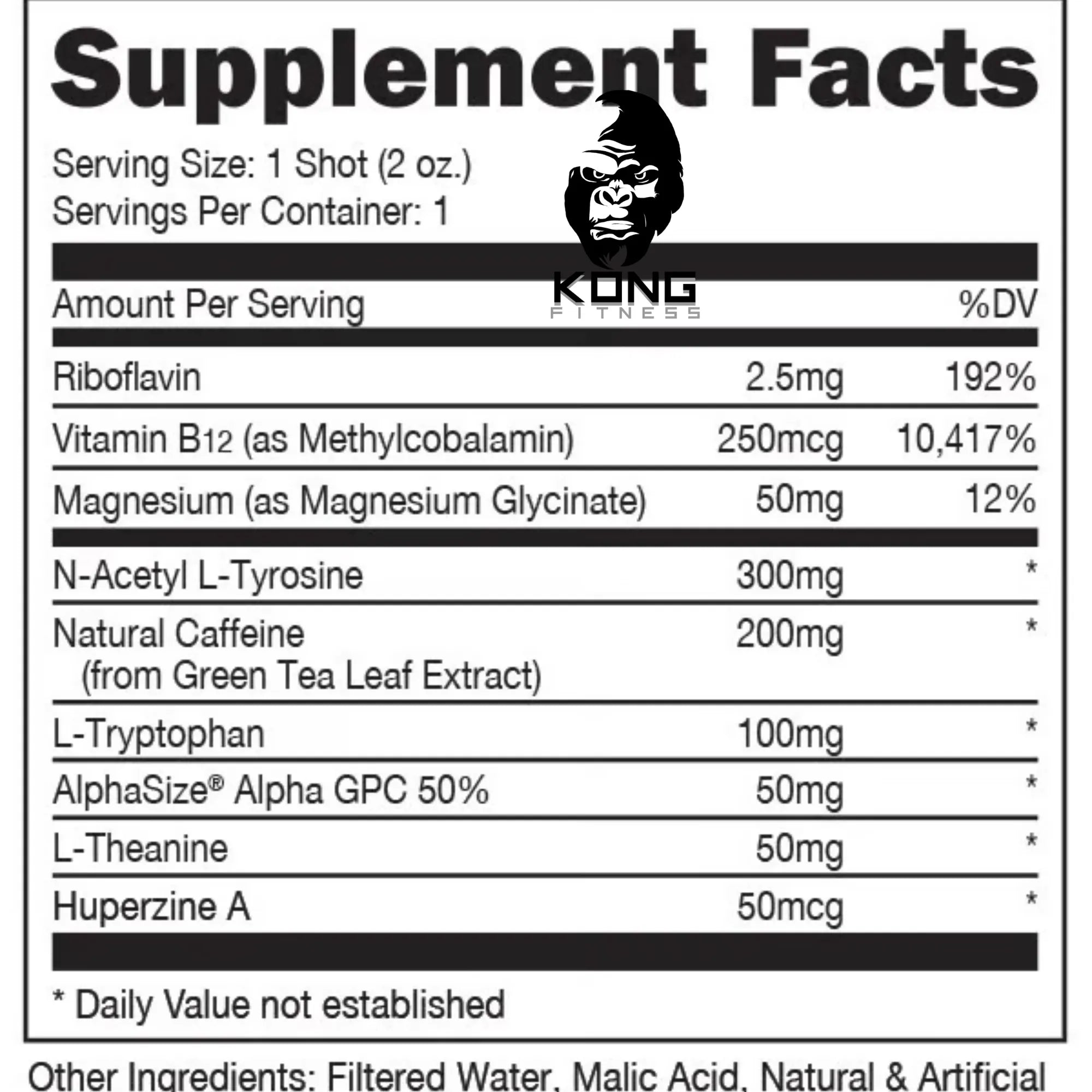 Supplement Facts

Serving Size: 1 Shot (2 oz.)
Servings Per Container: 1

| Amount Per Serving | | %DV |
|---|---|---|
| Riboflavin | 2.5mg | 192% |
| Vitamin $B_{12}$ (as Methylcobalamin) | 250mcg | 10,417% |
| Magnesium (as Magnesium Glycinate) | 50mg | 12% |
| N-Acetyl L-Tyrosine | 300mg | * |
| Natural Caffeine (from Green Tea Leaf Extract) | 200mg | * |
| L-Tryptophan | 100mg | * |
| AlphaSize® Alpha GPC 50% | 50mg | * |
| L-Theanine | 50mg | * |
| Huperzine A | 50mcg | * |

* Daily Value not established

Other Ingredients: Filtered Water, Malic Acid, Natural & Artificial

KONG
FITNESS